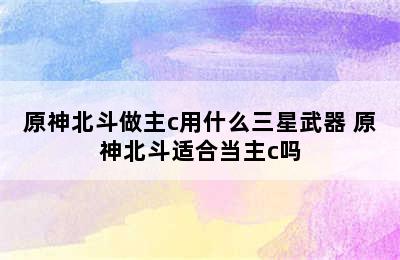 原神北斗做主c用什么三星武器 原神北斗适合当主c吗